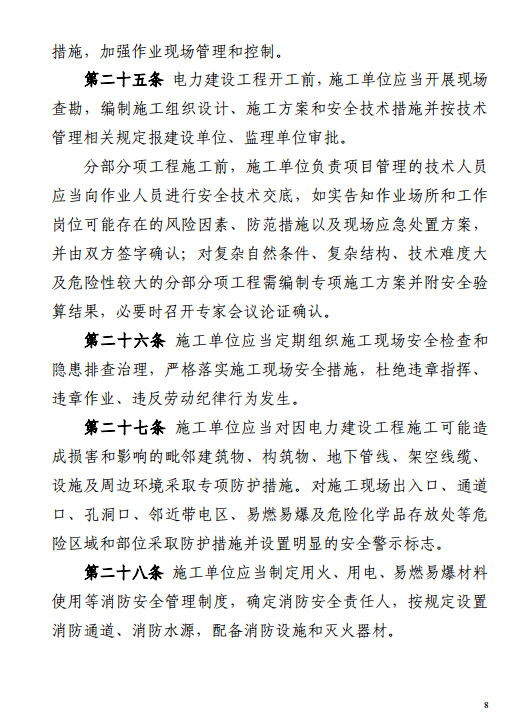 措施，加强作业现场管理和控制。

第二十五条 电力建设工程开工前，施工单位应当开展现场查勘，编制施工组织设计、施工方案和安全技术措施并按技术管理相关规定报建设单位、监理单位审批。

分部分项工程施工前，施工单位负责项目管理的技术人员应当向作业人员进行安全技术交底，如实告知作业场所和工作岗位可能存在的风险因素、防范措施以及现场应急处置方案，并由双方签字确认；对复杂自然条件、复杂结构、技术难度大及危险性较大的分部分项工程需编制专项施工方案并附安全验算结果，必要时召开专家会议论证确认。

第二十六条 施工单位应当定期组织施工现场安全检查和隐患排查治理，严格落实施工现场安全措施，杜绝违章指挥、违章作业、违反劳动纪律行为发生。

第二十七条 施工单位应当对因电力建设工程施工可能造成损害和影响的毗邻建筑物、构筑物、地下管线、架空线缆、设施及周边环境采取专项防护措施。对施工现场出入口、通道口、孔洞口、邻近带电区、易燃易爆及危险化学品存放处等危险区域和部位采取防护措施并设置明显的安全警示标志。

第二十八条 施工单位应当制定用火、用电、易燃易爆材料使用等消防安全管理制度，确定消防安全责任人，按规定设置消防通道、消防水源，配备消防设施和灭火器材。

8